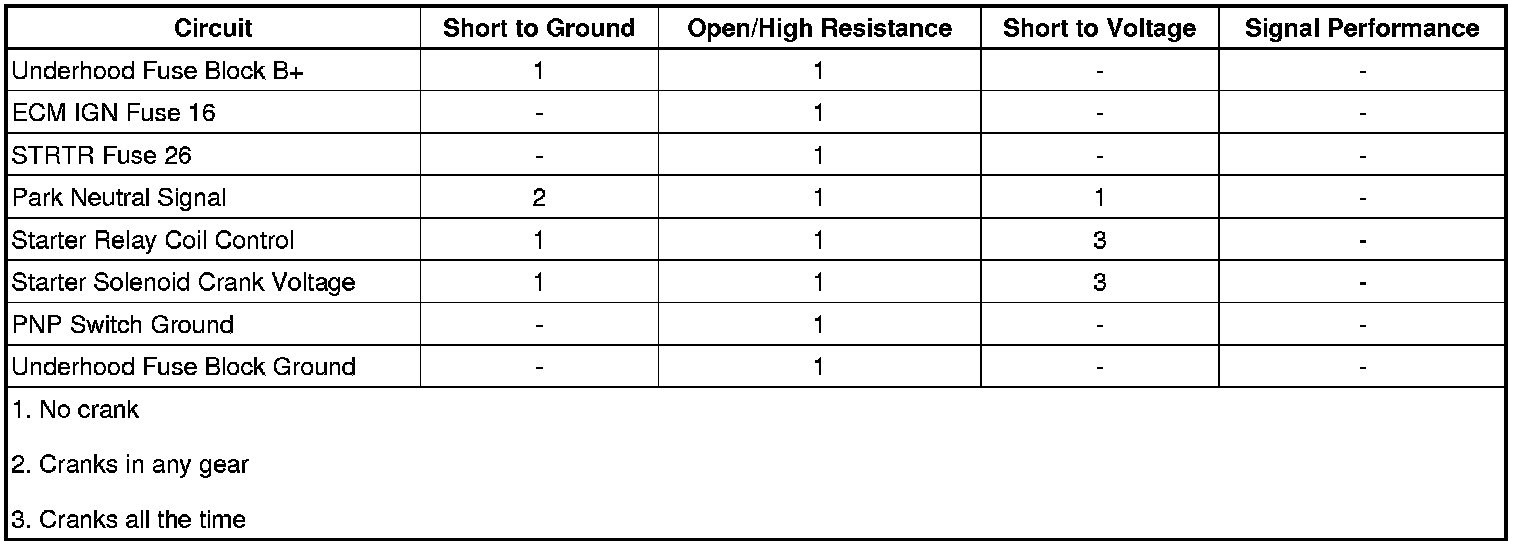 | Circuit | Short to Ground | Open/High Resistance | Short to Voltage | Signal Performance |
|---|---|---|---|---|
| Underhood Fuse Block B+ | 1 | 1 | - | - |
| ECM IGN Fuse 16 | - | 1 | - | - |
| STRTR Fuse 26 | - | 1 | - | - |
| Park Neutral Signal | 2 | 1 | 1 | - |
| Starter Relay Coil Control | 1 | 1 | 3 | - |
| Starter Solenoid Crank Voltage | 1 | 1 | 3 | - |
| PNP Switch Ground | - | 1 | - | - |
| Underhood Fuse Block Ground | - | 1 | - | - |
| 1. No crank 2. Cranks in any gear 3. Cranks all the time | | | | |